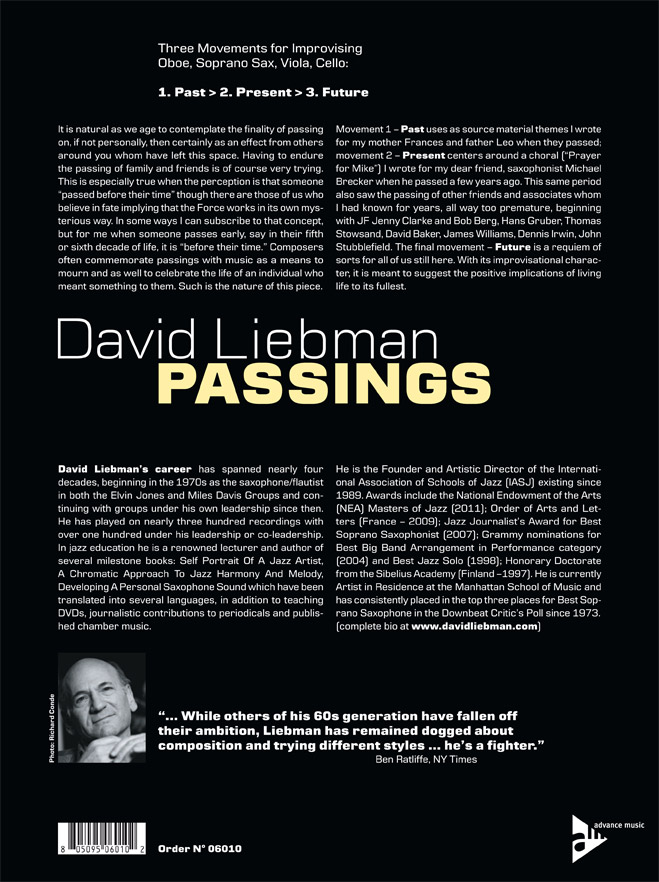 Three Movements for Improvising Oboe, Soprano Sax, Viola, Cello:

1. Past > 2. Present > 3. Future

It is natural as we age to contemplate the finality of passing on, if not personally, then certainly as an effect from others around you whom have left this space. Having to endure the passing of family and friends is of course very trying. This is especially true when the perception is that someone "passed before their time" though there are those of us who believe in fate implying that the Force works in its own mysterious way. In some ways I can subscribe to that concept, but for me when someone passes early, say in their fifth or sixth decade of life, it is "before their time." Composers often commemorate passings with music as a means to mourn and as well to celebrate the life of an individual who meant something to them. Such is the nature of this piece.

Movement 1 – Past uses as source material themes I wrote for my mother Frances and father Leo when they passed; movement 2 – Present centers around a choral ("Prayer for Mike") I wrote for my dear friend, saxophonist Michael Brecker when he passed a few years ago. This same period also saw the passing of other friends and associates whom I had known for years, all way too premature, beginning with JF Jenny Clarke and Bob Berg, Hans Gruber, Thomas Stowsand, David Baker, James Williams, Dennis Irwin, John Stubblefield. The final movement – Future is a requiem of sorts for all of us still here. With its improvisational character, it is meant to suggest the positive implications of living life to its fullest.

David Liebman
PASSINGS

David Liebman's career has spanned nearly four decades, beginning in the 1970s as the saxophone/flautist in both the Elvin Jones and Miles Davis Groups and continuing with groups under his own leadership since then. He has played on nearly three hundred recordings with over one hundred under his leadership or co-leadership. In jazz education he is a renowned lecturer and author of several milestone books: Self Portrait Of A Jazz Artist, A Chromatic Approach To Jazz Harmony And Melody, Developing A Personal Saxophone Sound which have been translated into several languages, in addition to teaching DVDs, journalistic contributions to periodicals and published chamber music.

He is the Founder and Artistic Director of the International Association of Schools of Jazz (IASJ) existing since 1989. Awards include the National Endowment of the Arts (NEA) Masters of Jazz (2011); Order of Arts and Letters (France – 2009); Jazz Journalist's Award for Best Soprano Saxophonist (2007); Grammy nominations for Best Big Band Arrangement in Performance category (2004) and Best Jazz Solo (1998); Honorary Doctorate from the Sibelius Academy (Finland –1997). He is currently Artist in Residence at the Manhattan School of Music and has consistently placed in the top three places for Best Soprano Saxophone in the Downbeat Critic's Poll since 1973. (complete bio at www.davidliebman.com)

Photo: Richard Conde

"... While others of his 60s generation have fallen off their ambition, Liebman has remained dogged about composition and trying different styles ... he's a fighter."
Ben Ratliffe, NY Times

8 05095 06010 2

Order N° 06010

advance music